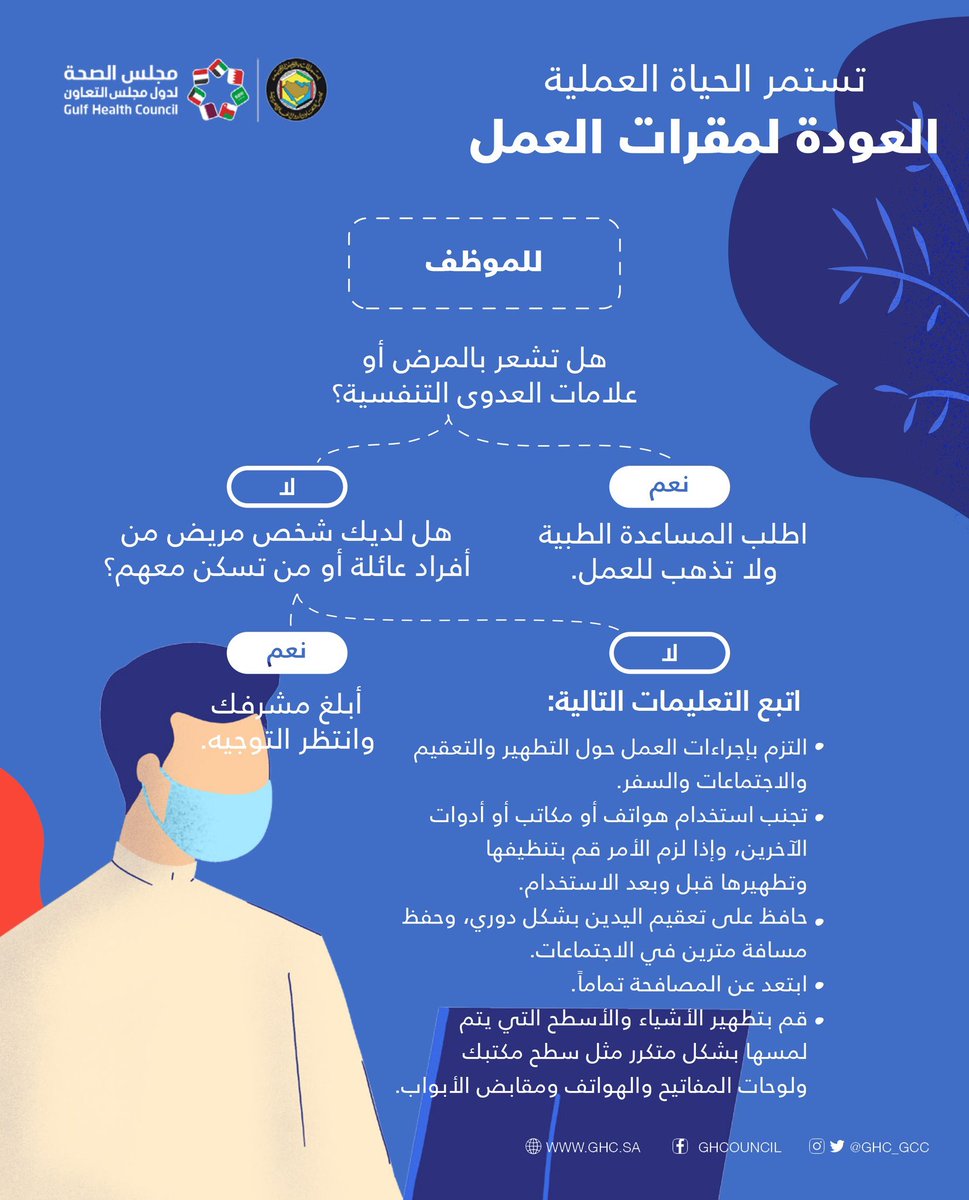 مجلس الصحة
لدول مجلس التعاون
Gulf Health Council

تستمر الحياة العملية
العودة لمقرات العمل

للموظف

هل تشعر بالمرض أو علامات العدوى التنفسية؟

نعم

اطلب المساعدة الطبية ولا تذهب للعمل.

لا

هل لديك شخص مريض من أفراد عائلة أو من تسكن معهم؟

نعم

أبلغ مشرفك وانتظر التوجيه.

لا

اتبع التعليمات التالية:

• التزم بإجراءات العمل حول التطهير والتعقيم والاجتماعات والسفر.
• تجنب استخدام هواتف أو مكاتب أو أدوات الآخرين، وإذا لزم الأمر قم بتنظيفها وتطهيرها قبل وبعد الاستخدام.
• حافظ على تعقيم اليدين بشكل دوري، وحفظ مسافة مترين في الاجتماعات.
• ابتعد عن المصافحة تماماً.
• قم بتطهير الأشياء والأسطح التي يتم لمسها بشكل متكرر مثل سطح مكتبك ولوحات المفاتيح والهواتف ومقابض الأبواب.

WWW.GHC.SA GHCOUNCIL @GHC_GCC